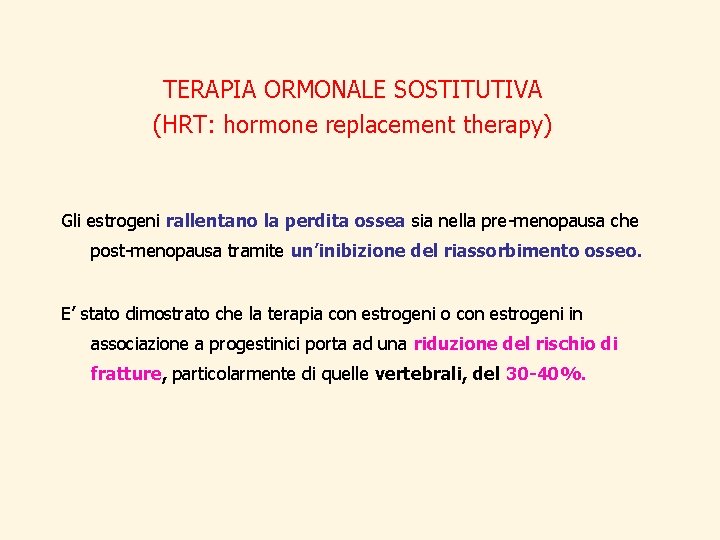 TERAPIA ORMONALE SOSTITUTIVA
(HRT: hormone replacement therapy)

Gli estrogeni rallentano la perdita ossea sia nella pre-menopausa che post-menopausa tramite un'inibizione del riassorbimento osseo.

E' stato dimostrato che la terapia con estrogeni o con estrogeni in associazione a progestinici porta ad una riduzione del rischio di fratture, particolarmente di quelle vertebrali, del 30-40%.